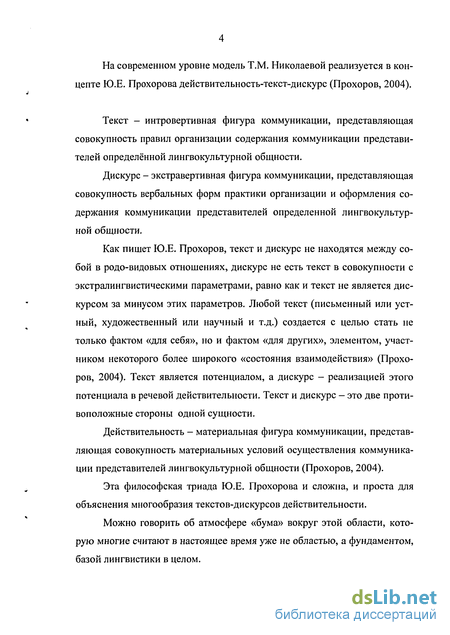 4

На современном уровне модель Т.М. Николаевой реализуется в концепте Ю.Е. Прохорова действительность-текст-дискурс (Прохоров, 2004).

Текст – интровертивная фигура коммуникации, представляющая совокупность правил организации содержания коммуникации представителей определённой лингвокультурной общности.

Дискурс – экстравертивная фигура коммуникации, представляющая совокупность вербальных форм практики организации и оформления содержания коммуникации представителей определенной лингвокультурной общности.

Как пишет Ю.Е. Прохоров, текст и дискурс не находятся между собой в родо-видовых отношениях, дискурс не есть текст в совокупности с экстралингвистическими параметрами, равно как и текст не является дискурсом за минусом этих параметров. Любой текст (письменный или устный, художественный или научный и т.д.) создается с целью стать не только фактом «для себя», но и фактом «для других», элементом, участником некоторого более широкого «состояния взаимодействия» (Прохоров, 2004). Текст является потенциалом, а дискурс – реализацией этого потенциала в речевой действительности. Текст и дискурс – это две противоположные стороны одной сущности.

Действительность – материальная фигура коммуникации, представляющая совокупность материальных условий осуществления коммуникации представителей лингвокультурной общности (Прохоров, 2004).

Эта философская триада Ю.Е. Прохорова и сложна, и проста для объяснения многообразия текстов-дискурсов действительности.

Можно говорить об атмосфере «бума» вокруг этой области, которую многие считают в настоящее время уже не областью, а фундаментом, базой лингвистики в целом.

dsLib.net
библиотека диссертаций